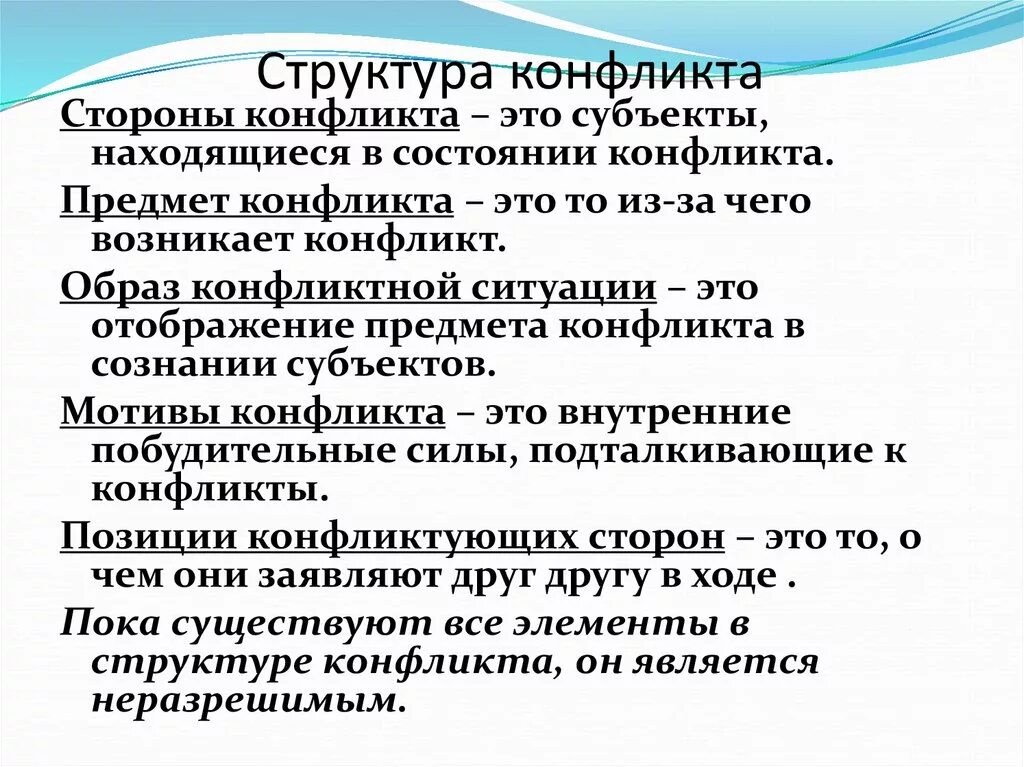 Структура конфликта

Стороны конфликта – это субъекты, находящиеся в состоянии конфликта.

Предмет конфликта – это то из-за чего возникает конфликт.

Образ конфликтной ситуации – это отображение предмета конфликта в сознании субъектов.

Мотивы конфликта – это внутренние побудительные силы, подталкивающие к конфликты.

Позиции конфликтующих сторон – это то, о чем они заявляют друг другу в ходе .

Пока существуют все элементы в структуре конфликта, он является неразрешимым.